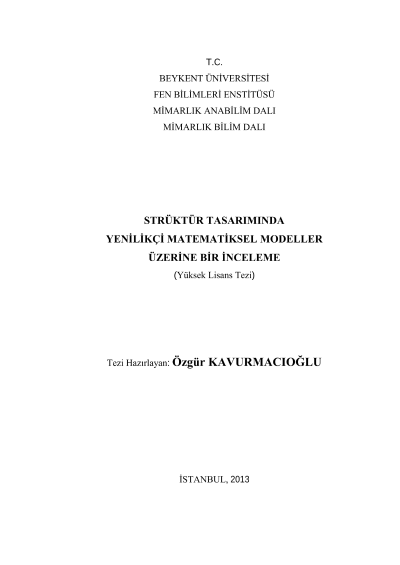 T.C.
BEYKENT ÜNİVERSİTESİ
FEN BİLİMLERİ ENSTİTÜSÜ
MİMARLIK ANABİLİM DALI
MİMARLIK BİLİM DALI

STRÜKTÜR TASARIMINDA
YENİLİKÇİ MATEMATİKSEL MODELLER
ÜZERİNE BİR İNCELEME
(Yüksek Lisans Tezi)

Tezi Hazırlayan: Özgür KAVURMACIOĞLU

İSTANBUL, 2013